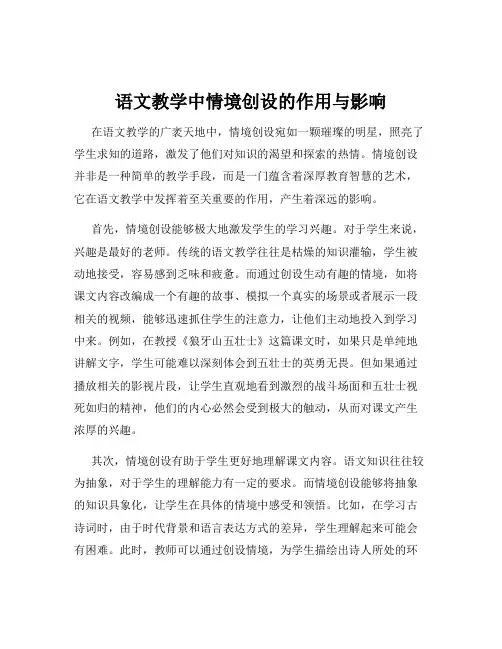 语文教学中情境创设的作用与影响

在语文教学的广袤天地中，情境创设宛如一颗璀璨的明星，照亮了学生求知的道路，激发了他们对知识的渴望和探索的热情。情境创设并非是一种简单的教学手段，而是一门蕴含着深厚教育智慧的艺术，它在语文教学中发挥着至关重要的作用，产生着深远的影响。

首先，情境创设能够极大地激发学生的学习兴趣。对于学生来说，兴趣是最好的老师。传统的语文教学往往是枯燥的知识灌输，学生被动地接受，容易感到乏味和疲惫。而通过创设生动有趣的情境，如将课文内容改编成一个有趣的故事、模拟一个真实的场景或者展示一段相关的视频，能够迅速抓住学生的注意力，让他们主动地投入到学习中来。例如，在教授《狼牙山五壮士》这篇课文时，如果只是单纯地讲解文字，学生可能难以深刻体会到五壮士的英勇无畏。但如果通过播放相关的影视片段，让学生直观地看到激烈的战斗场面和五壮士视死如归的精神，他们的内心必然会受到极大的触动，从而对课文产生浓厚的兴趣。

其次，情境创设有助于学生更好地理解课文内容。语文知识往往较为抽象，对于学生的理解能力有一定的要求。而情境创设能够将抽象的知识具象化，让学生在具体的情境中感受和领悟。比如，在学习古诗词时，由于时代背景和语言表达方式的差异，学生理解起来可能会有困难。此时，教师可以通过创设情境，为学生描绘出诗人所处的环